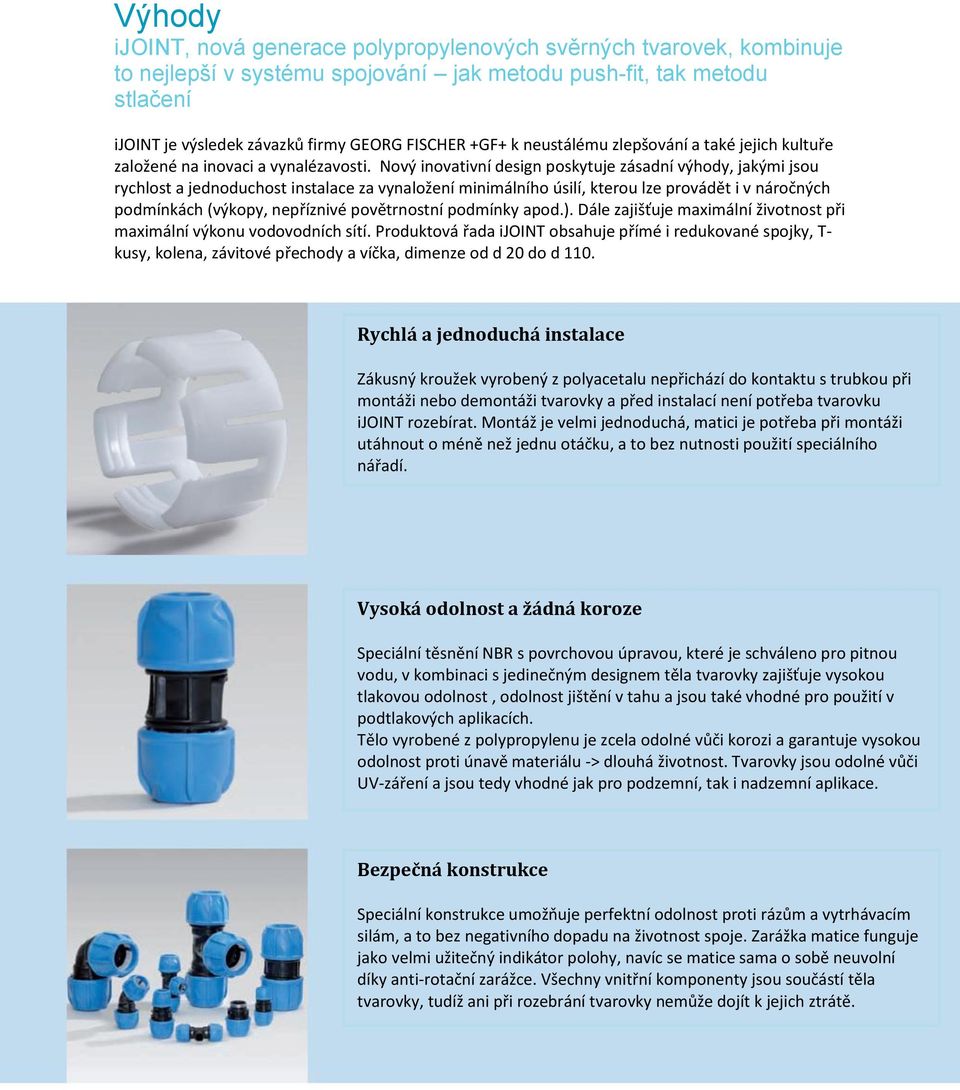 Výhody
iJOINT, nová generace polypropylenových svěrných tvarovek, kombinuje to nejlepší v systému spojování – jak metodu push-fit, tak metodu stlačení

iJOINT je výsledek závazků firmy GEORG FISCHER +GF+ k neustálému zlepšování a také jejich kultuře založené na inovaci a vynalézavosti. Nový inovativní design poskytuje zásadní výhody, jakými jsou rychlost a jednoduchost instalace za vynaložení minimálního úsilí, kterou lze provádět i v náročných podmínkách (výkopy, nepříznivé povětrnostní podmínky apod.). Dále zajišťuje maximální životnost při maximální výkonu vodovodních sítí. Produktová řada iJOINT obsahuje přímé i redukované spojky, T-kusy, kolena, závitové přechody a víčka, dimenze od d 20 do d 110.

Rychlá a jednoduchá instalace

Zákusný kroužek vyrobený z polyacetalu nepřichází do kontaktu s trubkou při montáži nebo demontáži tvarovky a před instalací není potřeba tvarovku iJOINT rozebírat. Montáž je velmi jednoduchá, matici je potřeba při montáži utáhnout o méně než jednu otáčku, a to bez nutnosti použití speciálního nářadí.

Vysoká odolnost a žádná koroze

Speciální těsnění NBR s povrchovou úpravou, které je schváleno pro pitnou vodu, v kombinaci s jedinečným designem těla tvarovky zajišťuje vysokou tlakovou odolnost , odolnost jištění v tahu a jsou také vhodné pro použití v podtlakových aplikacích.
Tělo vyrobené z polypropylenu je zcela odolné vůči korozi a garantuje vysokou odolnost proti únavě materiálu -> dlouhá životnost. Tvarovky jsou odolné vůči UV-záření a jsou tedy vhodné jak pro podzemní, tak i nadzemní aplikace.

Bezpečná konstrukce

Speciální konstrukce umožňuje perfektní odolnost proti rázům a vytrhávacím silám, a to bez negativního dopadu na životnost spoje. Zarážka matice funguje jako velmi užitečný indikátor polohy, navíc se matice sama o sobě neuvolní díky anti-rotační zarážce. Všechny vnitřní komponenty jsou součástí těla tvarovky, tudíž ani při rozebrání tvarovky nemůže dojít k jejich ztrátě.